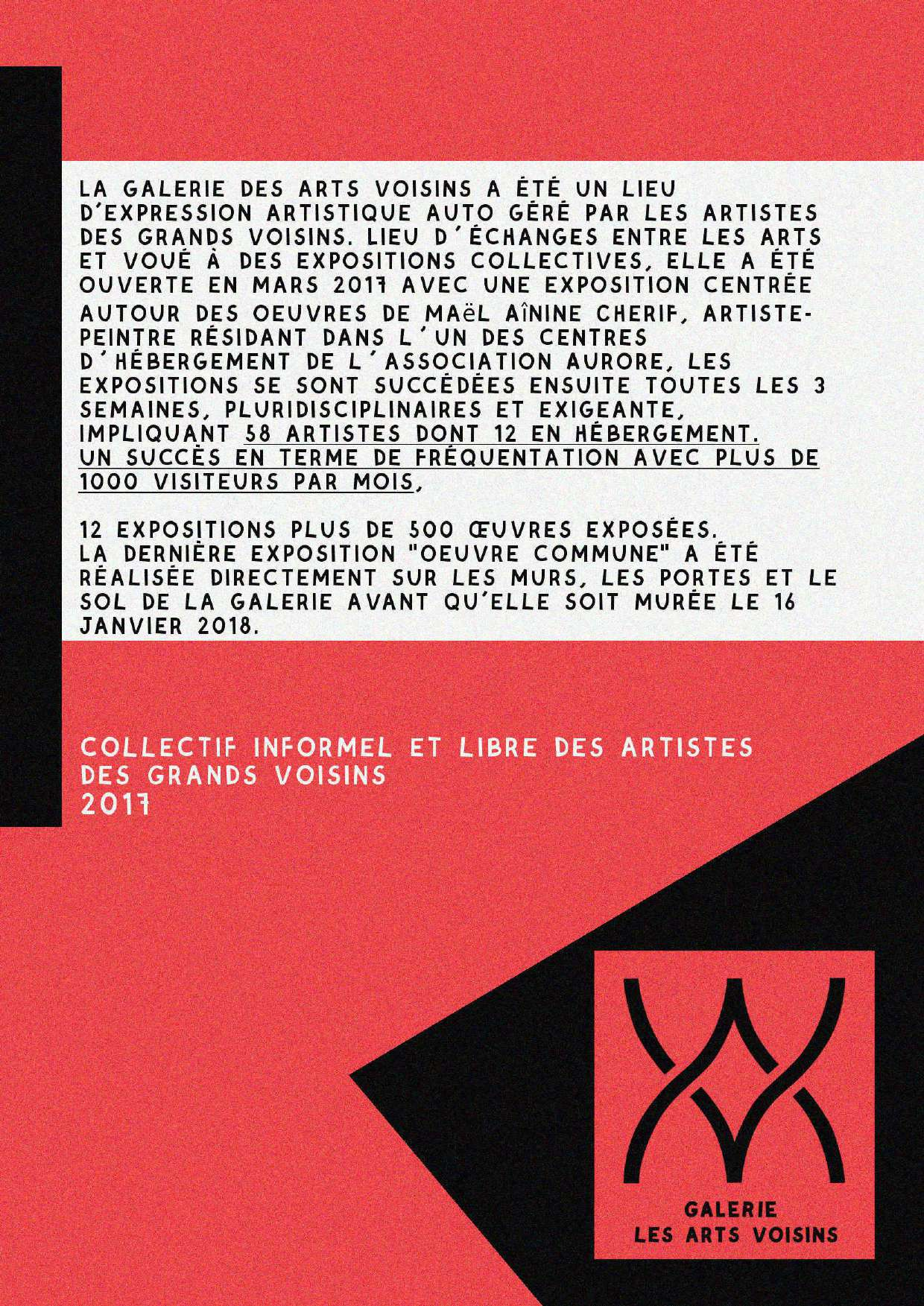 LA GALERIE DES ARTS VOISINS A ÉTÉ UN LIEU D'EXPRESSION ARTISTIQUE AUTO GÉRÉ PAR LES ARTISTES DES GRANDS VOISINS. LIEU D'ÉCHANGES ENTRE LES ARTS ET VOUÉ À DES EXPOSITIONS COLLECTIVES, ELLE A ÉTÉ OUVERTE EN MARS 2017 AVEC UNE EXPOSITION CENTRÉE AUTOUR DES OEUVRES DE MAëL AÎNINE CHERIF, ARTISTE-PEINTRE RÉSIDANT DANS L'UN DES CENTRES D'HÉBERGEMENT DE L'ASSOCIATION AURORE, LES EXPOSITIONS SE SONT SUCCÉDÉES ENSUITE TOUTES LES 3 SEMAINES, PLURIDISCIPLINAIRES ET EXIGEANTE, IMPLIQUANT 58 ARTISTES DONT 12 EN HÉBERGEMENT. UN SUCCÈS EN TERME DE FRÉQUENTATION AVEC PLUS DE 1000 VISITEURS PAR MOIS,

12 EXPOSITIONS PLUS DE 500 ŒUVRES EXPOSÉES. LA DERNIÈRE EXPOSITION "OEUVRE COMMUNE" A ÉTÉ RÉALISÉE DIRECTEMENT SUR LES MURS, LES PORTES ET LE SOL DE LA GALERIE AVANT QU'ELLE SOIT MURÉE LE 16 JANVIER 2018.

COLLECTIF INFORMEL ET LIBRE DES ARTISTES DES GRANDS VOISINS
2017

GALERIE
LES ARTS VOISINS